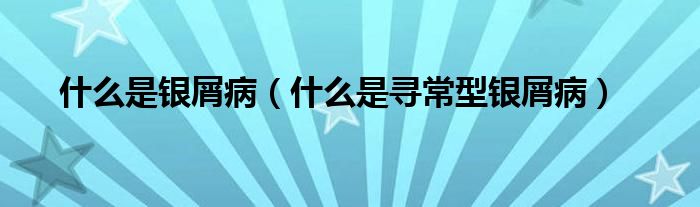 什么是银屑病（什么是寻常型银屑病）